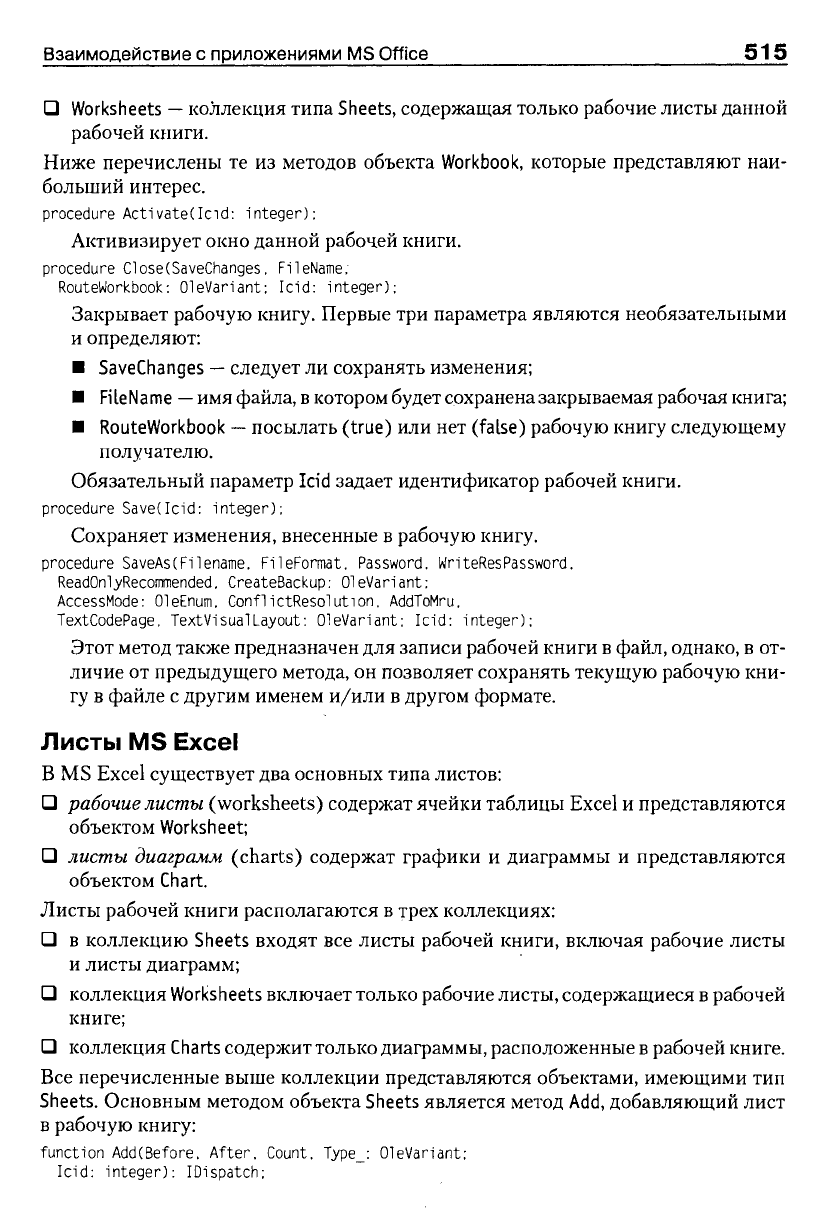 Взаимодействие с приложениями MS Office 515

❑ Worksheets — коллекция типа Sheets, содержащая только рабочие листы данной рабочей книги.

Ниже перечислены те из методов объекта Workbook, которые представляют наибольший интерес.

procedure Activate(Icid: integer);

Активизирует окно данной рабочей книги.

procedure Close(SaveChanges, FileName,
 RouteWorkbook: OleVariant; Icid: integer);

Закрывает рабочую книгу. Первые три параметра являются необязательными и определяют:

■ SaveChanges — следует ли сохранять изменения;

■ FileName — имя файла, в котором будет сохранена закрываемая рабочая книга;

■ RouteWorkbook — посылать (true) или нет (false) рабочую книгу следующему получателю.

Обязательный параметр Icid задает идентификатор рабочей книги.

procedure Save(Icid: integer);

Сохраняет изменения, внесенные в рабочую книгу.

procedure SaveAs(Filename, FileFormat, Password, WriteResPassword,
 ReadOnlyRecommended, CreateBackup: OleVariant;
 AccessMode: OleEnum, ConflictResolution, AddToMru,
 TextCodePage, TextVisualLayout: OleVariant; Icid: integer);

Этот метод также предназначен для записи рабочей книги в файл, однако, в отличие от предыдущего метода, он позволяет сохранять текущую рабочую книгу в файле с другим именем и/или в другом формате.

Листы MS Excel

В MS Excel существует два основных типа листов:

❑ рабочие листы (worksheets) содержат ячейки таблицы Excel и представляются объектом Worksheet;

❑ листы диаграмм (charts) содержат графики и диаграммы и представляются объектом Chart.

Листы рабочей книги располагаются в трех коллекциях:

❑ в коллекцию Sheets входят все листы рабочей книги, включая рабочие листы и листы диаграмм;

❑ коллекция Worksheets включает только рабочие листы, содержащиеся в рабочей книге;

❑ коллекция Charts содержит только диаграммы, расположенные в рабочей книге.

Все перечисленные выше коллекции представляются объектами, имеющими тип Sheets. Основным методом объекта Sheets является метод Add, добавляющий лист в рабочую книгу:

function Add(Before, After, Count, Type_: OleVariant;
 Icid: integer): IDispatch;